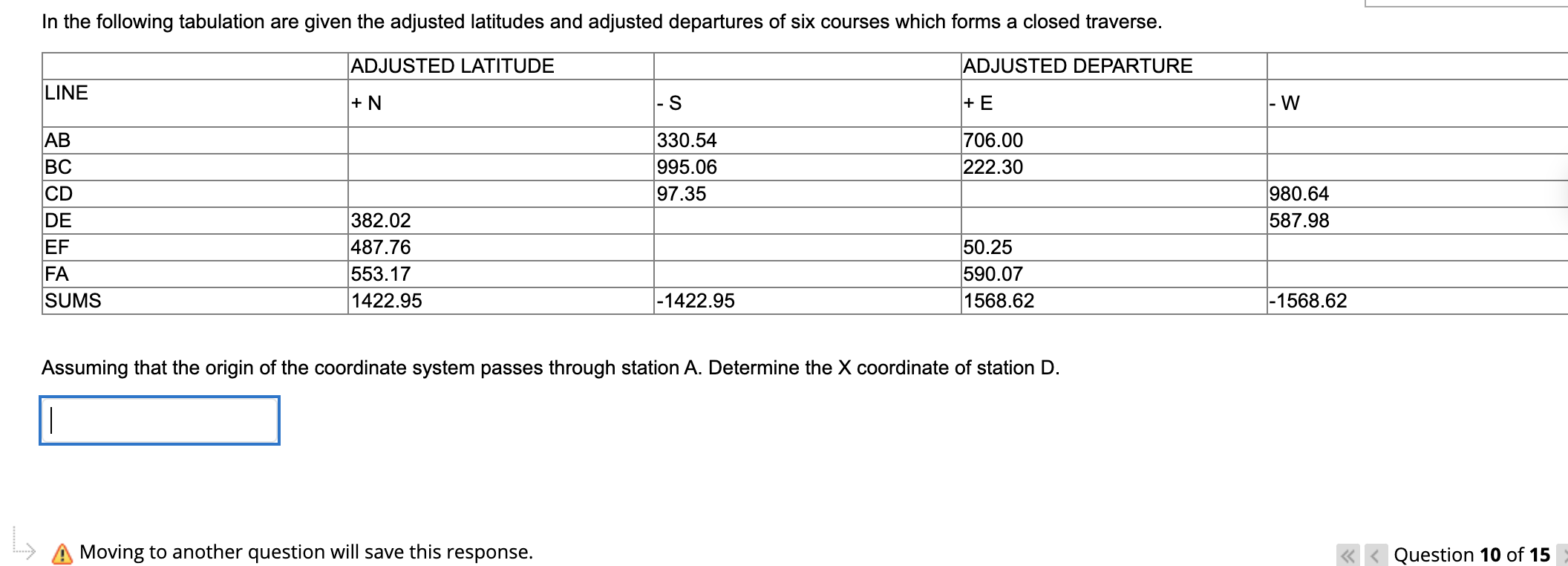 In the following tabulation are given the adjusted latitudes and adjusted departures of six courses which forms a closed traverse.

| | ADJUSTED LATITUDE | | ADJUSTED DEPARTURE | |
|---|---|---|---|---|
| LINE | + N | - S | + E | - W |
| AB | | 330.54 | 706.00 | |
| BC | | 995.06 | 222.30 | |
| CD | | 97.35 | | 980.64 |
| DE | 382.02 | | | 587.98 |
| EF | 487.76 | | 50.25 | |
| FA | 553.17 | | 590.07 | |
| SUMS | 1422.95 | -1422.95 | 1568.62 | -1568.62 |

Assuming that the origin of the coordinate system passes through station A. Determine the X coordinate of station D.

Moving to another question will save this response.

Question 10 of 15